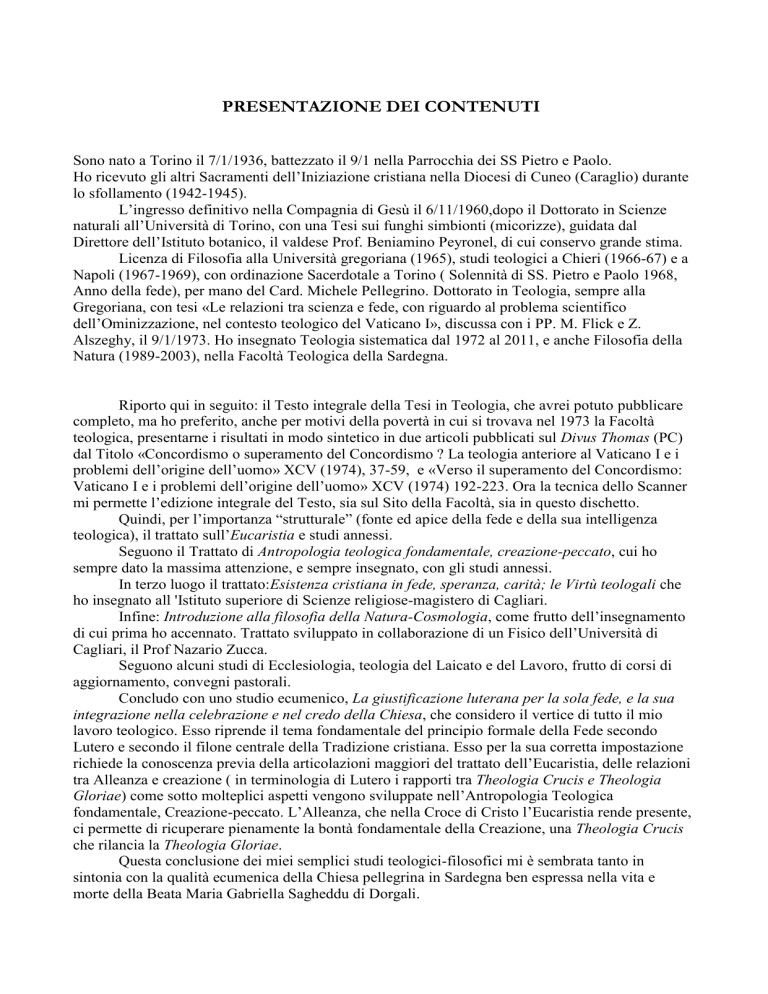 PRESENTAZIONE DEI CONTENUTI

Sono nato a Torino il 7/1/1936, battezzato il 9/1 nella Parrocchia dei SS Pietro e Paolo.
Ho ricevuto gli altri Sacramenti dell'Iniziazione cristiana nella Diocesi di Cuneo (Caraglio) durante lo sfollamento (1942-1945).

L'ingresso definitivo nella Compagnia di Gesù il 6/11/1960,dopo il Dottorato in Scienze naturali all'Università di Torino, con una Tesi sui funghi simbionti (micorizze), guidata dal Direttore dell'Istituto botanico, il valdese Prof. Beniamino Peyronel, di cui conservo grande stima.

Licenza di Filosofia alla Università gregoriana (1965), studi teologici a Chieri (1966-67) e a Napoli (1967-1969), con ordinazione Sacerdotale a Torino ( Solennità di SS. Pietro e Paolo 1968, Anno della fede), per mano del Card. Michele Pellegrino. Dottorato in Teologia, sempre alla Gregoriana, con tesi «Le relazioni tra scienza e fede, con riguardo al problema scientifico dell'Ominizzazione, nel contesto teologico del Vaticano I», discussa con i PP. M. Flick e Z. Alszeghy, il 9/1/1973. Ho insegnato Teologia sistematica dal 1972 al 2011, e anche Filosofia della Natura (1989-2003), nella Facoltà Teologica della Sardegna.

Riporto qui in seguito: il Testo integrale della Tesi in Teologia, che avrei potuto pubblicare completo, ma ho preferito, anche per motivi della povertà in cui si trovava nel 1973 la Facoltà teologica, presentarne i risultati in modo sintetico in due articoli pubblicati sul Divus Thomas (PC) dal Titolo «Concordismo o superamento del Concordismo ? La teologia anteriore al Vaticano I e i problemi dell'origine dell'uomo» XCV (1974), 37-59, e «Verso il superamento del Concordismo: Vaticano I e i problemi dell'origine dell'uomo» XCV (1974) 192-223. Ora la tecnica dello Scanner mi permette l'edizione integrale del Testo, sia sul Sito della Facoltà, sia in questo dischetto.

Quindi, per l'importanza "strutturale" (fonte ed apice della fede e della sua intelligenza teologica), il trattato sull'Eucaristia e studi annessi.

Seguono il Trattato di Antropologia teologica fondamentale, creazione-peccato, cui ho sempre dato la massima attenzione, e sempre insegnato, con gli studi annessi.

In terzo luogo il trattato:Esistenza cristiana in fede, speranza, carità; le Virtù teologali che ho insegnato all 'Istituto superiore di Scienze religiose-magistero di Cagliari.

Infine: Introduzione alla filosofia della Natura-Cosmologia, come frutto dell'insegnamento di cui prima ho accennato. Trattato sviluppato in collaborazione di un Fisico dell'Università di Cagliari, il Prof Nazario Zucca.

Seguono alcuni studi di Ecclesiologia, teologia del Laicato e del Lavoro, frutto di corsi di aggiornamento, convegni pastorali.

Concludo con uno studio ecumenico, La giustificazione luterana per la sola fede, e la sua integrazione nella celebrazione e nel credo della Chiesa, che considero il vertice di tutto il mio lavoro teologico. Esso riprende il tema fondamentale del principio formale della Fede secondo Lutero e secondo il filone centrale della Tradizione cristiana. Esso per la sua corretta impostazione richiede la conoscenza previa della articolazioni maggiori del trattato dell'Eucaristia, delle relazioni tra Alleanza e creazione ( in terminologia di Lutero i rapporti tra Theologia Crucis e Theologia Gloriae) come sotto molteplici aspetti vengono sviluppate nell'Antropologia Teologica fondamentale, Creazione-peccato. L'Alleanza, che nella Croce di Cristo l'Eucaristia rende presente, ci permette di ricuperare pienamente la bontà fondamentale della Creazione, una Theologia Crucis che rilancia la Theologia Gloriae.

Questa conclusione dei miei semplici studi teologici-filosofici mi è sembrata tanto in sintonia con la qualità ecumenica della Chiesa pellegrina in Sardegna ben espressa nella vita e morte della Beata Maria Gabriella Sagheddu di Dorgali.